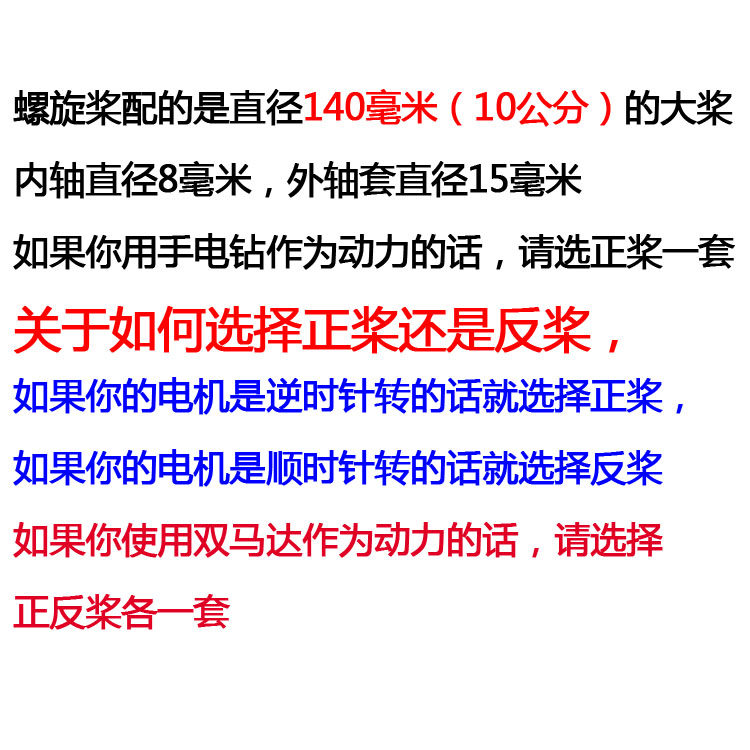 螺旋桨配的是直径140毫米（10公分）的大桨

内轴直径8毫米，外轴套直径15毫米

如果你用手电钻作为动力的话，请选正桨一套

关于如何选择正桨还是反桨，

如果你的电机是逆时针转的话就选择正桨，

如果你的电机是顺时针转的话就选择反桨

如果你使用双马达作为动力的话，请选择正反桨各一套